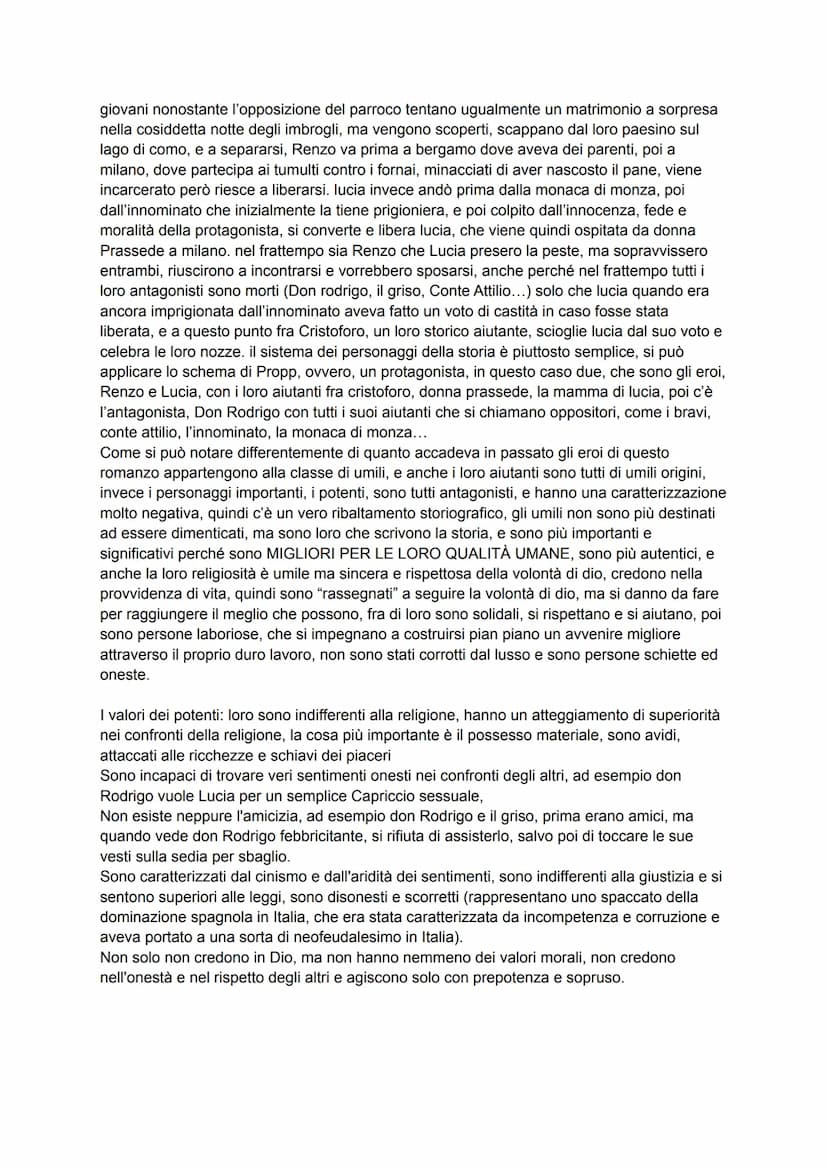 giovani nonostante l'opposizione del parroco tentano ugualmente un matrimonio a sorpresa nella cosiddetta notte degli imbrogli, ma vengono scoperti, scappano dal loro paesino sul lago di como, e a separarsi, Renzo va prima a bergamo dove aveva dei parenti, poi a milano, dove partecipa ai tumulti contro i fornai, minacciati di aver nascosto il pane, viene incarcerato però riesce a liberarsi. lucia invece andò prima dalla monaca di monza, poi dall'innominato che inizialmente la tiene prigioniera, e poi colpito dall'innocenza, fede e moralità della protagonista, si converte e libera lucia, che viene quindi ospitata da donna Prassede a milano. nel frattempo sia Renzo che Lucia presero la peste, ma sopravvissero entrambi, riuscirono a incontrarsi e vorrebbero sposarsi, anche perché nel frattempo tutti i loro antagonisti sono morti (Don rodrigo, il griso, Conte Attilio…) solo che lucia quando era ancora imprigionata dall'innominato aveva fatto un voto di castità in caso fosse stata liberata, e a questo punto fra Cristoforo, un loro storico aiutante, scioglie lucia dal suo voto e celebra le loro nozze. il sistema dei personaggi della storia è piuttosto semplice, si può applicare lo schema di Propp, ovvero, un protagonista, in questo caso due, che sono gli eroi, Renzo e Lucia, con i loro aiutanti fra cristoforo, donna prassede, la mamma di lucia, poi c'è l'antagonista, Don Rodrigo con tutti i suoi aiutanti che si chiamano oppositori, come i bravi, conte attilio, l'innominato, la monaca di monza…
Come si può notare differentemente di quanto accadeva in passato gli eroi di questo romanzo appartengono alla classe di umili, e anche i loro aiutanti sono tutti di umili origini, invece i personaggi importanti, i potenti, sono tutti antagonisti, e hanno una caratterizzazione molto negativa, quindi c'è un vero ribaltamento storiografico, gli umili non sono più destinati ad essere dimenticati, ma sono loro che scrivono la storia, e sono più importanti e significativi perché sono MIGLIORI PER LE LORO QUALITÀ UMANE, sono più autentici, e anche la loro religiosità è umile ma sincera e rispettosa della volontà di dio, credono nella provvidenza di vita, quindi sono "rassegnati" a seguire la volontà di dio, ma si danno da fare per raggiungere il meglio che possono, fra di loro sono solidali, si rispettano e si aiutano, poi sono persone laboriose, che si impegnano a costruirsi pian piano un avvenire migliore attraverso il proprio duro lavoro, non sono stati corrotti dal lusso e sono persone schiette ed oneste.

I valori dei potenti: loro sono indifferenti alla religione, hanno un atteggiamento di superiorità nei confronti della religione, la cosa più importante è il possesso materiale, sono avidi, attaccati alle ricchezze e schiavi dei piaceri
Sono incapaci di trovare veri sentimenti onesti nei confronti degli altri, ad esempio don Rodrigo vuole Lucia per un semplice Capriccio sessuale,
Non esiste neppure l'amicizia, ad esempio don Rodrigo e il griso, prima erano amici, ma quando vede don Rodrigo febbricitante, si rifiuta di assisterlo, salvo poi di toccare le sue vesti sulla sedia per sbaglio.
Sono caratterizzati dal cinismo e dall'aridità dei sentimenti, sono indifferenti alla giustizia e si sentono superiori alle leggi, sono disonesti e scorretti (rappresentano uno spaccato della dominazione spagnola in Italia, che era stata caratterizzata da incompetenza e corruzione e aveva portato a una sorta di neofeudalesimo in Italia).
Non solo non credono in Dio, ma non hanno nemmeno dei valori morali, non credono nell'onestà e nel rispetto degli altri e agiscono solo con prepotenza e sopruso.